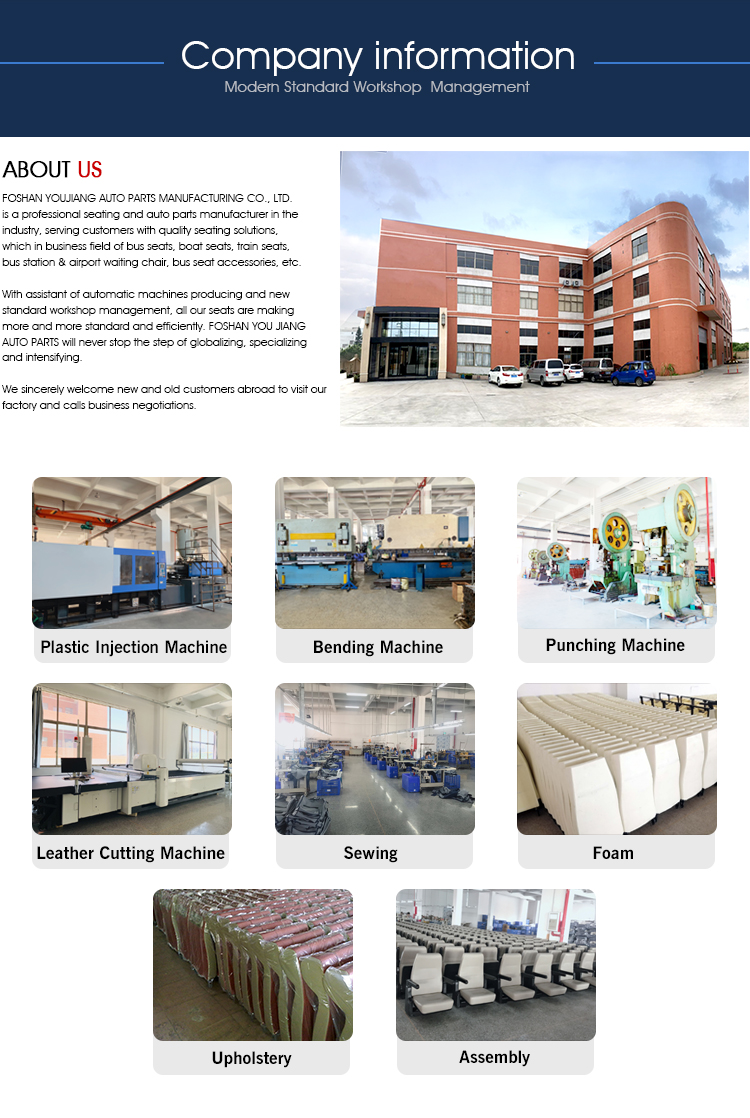 Company information
Modern Standard Workshop Management

ABOUT US

FOSHAN YOUJIANG AUTO PARTS MANUFACTURING CO., LTD. is a professional seating and auto parts manufacturer in the industry, serving customers with quality seating solutions, which in business field of bus seats, boat seats, train seats, bus station & airport waiting chair, bus seat accessories, etc.

With assistant of automatic machines producing and new standard workshop management, all our seats are making more and more standard and efficiently. FOSHAN YOU JIANG AUTO PARTS will never stop the step of globalizing, specializing and intensifying.

We sincerely welcome new and old customers abroad to visit our factory and calls business negotiations.

Plastic Injection Machine

Bending Machine

Punching Machine

Leather Cutting Machine

Sewing

Foam

Upholstery

Assembly